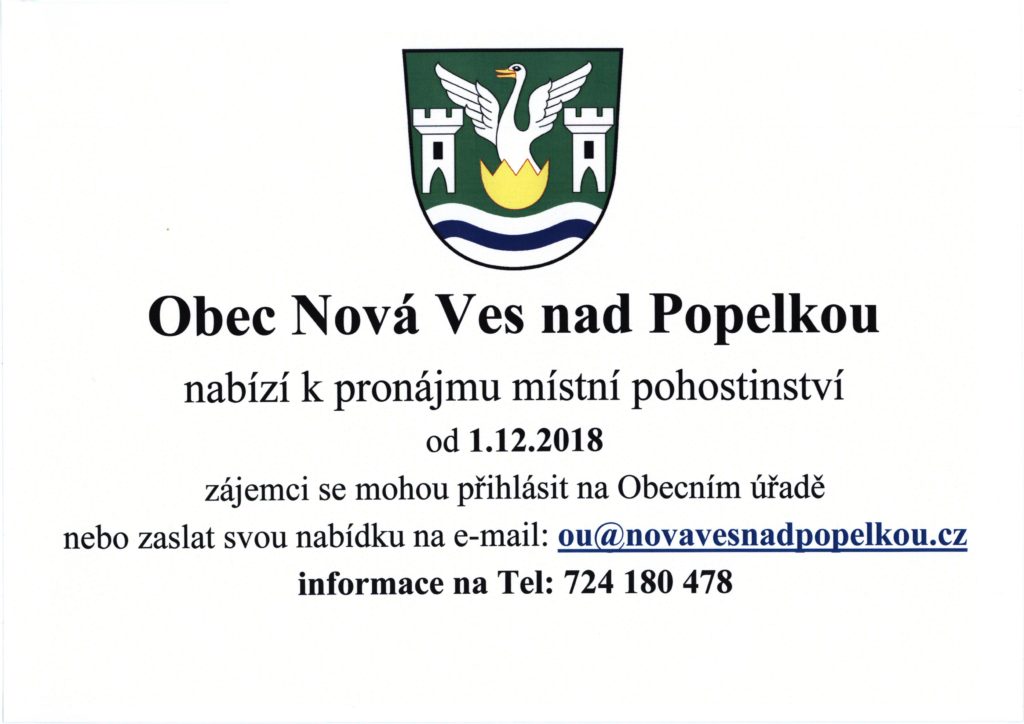 Obec Nová Ves nad Popelkou

nabízí k pronájmu místní pohostinství

od 1.12.2018

zájemci se mohou přihlásit na Obecním úřadě

nebo zaslat svou nabídku na e-mail: ou@novavesnadpopelkou.cz

informace na Tel: 724 180 478